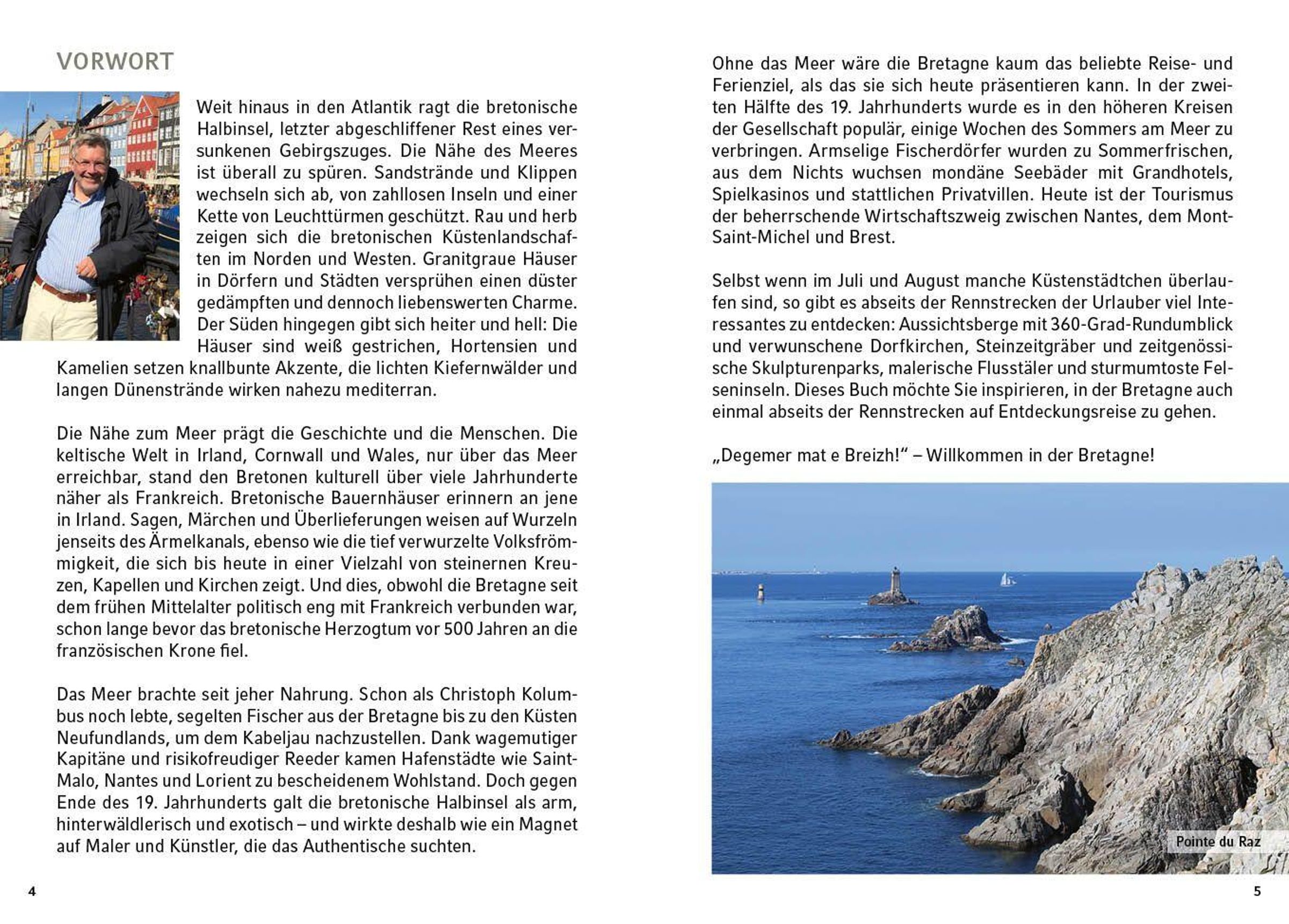 VORWORT

Weit hinaus in den Atlantik ragt die bretonische Halbinsel, letzter abgeschliffener Rest eines versunkenen Gebirgszuges. Die Nähe des Meeres ist überall zu spüren. Sandstrände und Klippen wechseln sich ab, von zahllosen Inseln und einer Kette von Leuchttürmen geschützt. Rau und herb zeigen sich die bretonischen Küstenlandschaften im Norden und Westen. Granitgraue Häuser in Dörfern und Städten versprühen einen düster gedämpften und dennoch liebenswerten Charme. Der Süden hingegen gibt sich heiter und hell: Die Häuser sind weiß gestrichen, Hortensien und Kamelien setzen knallbunte Akzente, die lichten Kiefernwälder und langen Dünenstrände wirken nahezu mediterran.

Die Nähe zum Meer prägt die Geschichte und die Menschen. Die keltische Welt in Irland, Cornwall und Wales, nur über das Meer erreichbar, stand den Bretonen kulturell über viele Jahrhunderte näher als Frankreich. Bretonische Bauernhäuser erinnern an jene in Irland. Sagen, Märchen und Überlieferungen weisen auf Wurzeln jenseits des Ärmelkanals, ebenso wie die tief verwurzelte Volksfrömmigkeit, die sich bis heute in einer Vielzahl von steinernen Kreuzen, Kapellen und Kirchen zeigt. Und dies, obwohl die Bretagne seit dem frühen Mittelalter politisch eng mit Frankreich verbunden war, schon lange bevor das bretonische Herzogtum vor 500 Jahren an die französischen Krone fiel.

Das Meer brachte seit jeher Nahrung. Schon als Christoph Kolumbus noch lebte, segelten Fischer aus der Bretagne bis zu den Küsten Neufundlands, um dem Kabeljau nachzustellen. Dank wagemutiger Kapitäne und risikofreudiger Reeder kamen Hafenstädte wie Saint-Malo, Nantes und Lorient zu bescheidenem Wohlstand. Doch gegen Ende des 19. Jahrhunderts galt die bretonische Halbinsel als arm, hinterwäldlerisch und exotisch – und wirkte deshalb wie ein Magnet auf Maler und Künstler, die das Authentische suchten.

4

Ohne das Meer wäre die Bretagne kaum das beliebte Reise- und Ferienziel, als das sie sich heute präsentieren kann. In der zweiten Hälfte des 19. Jahrhunderts wurde es in den höheren Kreisen der Gesellschaft populär, einige Wochen des Sommers am Meer zu verbringen. Armselige Fischerdörfer wurden zu Sommerfrischen, aus dem Nichts wuchsen mondäne Seebäder mit Grandhotels, Spielkasinos und stattlichen Privatvillen. Heute ist der Tourismus der beherrschende Wirtschaftszweig zwischen Nantes, dem Mont-Saint-Michel und Brest.

Selbst wenn im Juli und August manche Küstenstädtchen überlaufen sind, so gibt es abseits der Rennstrecken der Urlauber viel Interessantes zu entdecken: Aussichtsberge mit 360-Grad-Rundumblick und verwunschene Dorfkirchen, Steinzeitgräber und zeitgenössische Skulpturenparks, malerische Flusstäler und sturmumtoste Felseninseln. Dieses Buch möchte Sie inspirieren, in der Bretagne auch einmal abseits der Rennstrecken auf Entdeckungsreise zu gehen.

„Degemer mat e Breizh!“ – Willkommen in der Bretagne!

Pointe du Raz

5